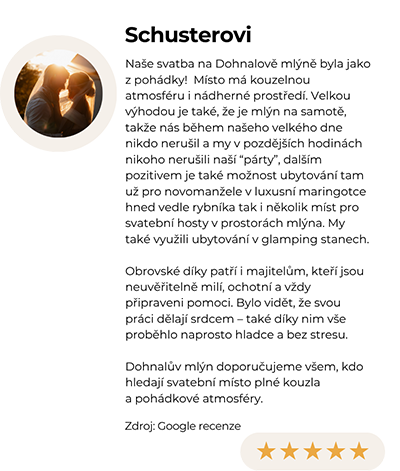 Schusterovi

Naše svatba na Dohnalově mlýně byla jako z pohádky! Místo má kouzelnou atmosféru i nádherné prostředí. Velkou výhodou je také, že je mlýn na samotě, takže nás během našeho velkého dne nikdo nerušil a my v pozdějších hodinách nikoho nerušili naší “párty”, dalším pozitivem je také možnost ubytování tam už pro novomanžele v luxusní maringotce hned vedle rybníka tak i několik míst pro svatební hosty v prostorách mlýna. My také využili ubytování v glamping stanech.

Obrovské díky patří i majitelům, kteří jsou neuvěřitelně milí, ochotní a vždy připraveni pomoci. Bylo vidět, že svou práci dělají srdcem – také díky nim vše proběhlo naprosto hladce a bez stresu.

Dohnalův mlýn doporučujeme všem, kdo hledají svatební místo plné kouzla a pohádkové atmosféry.

Zdroj: Google recenze

★★★★★